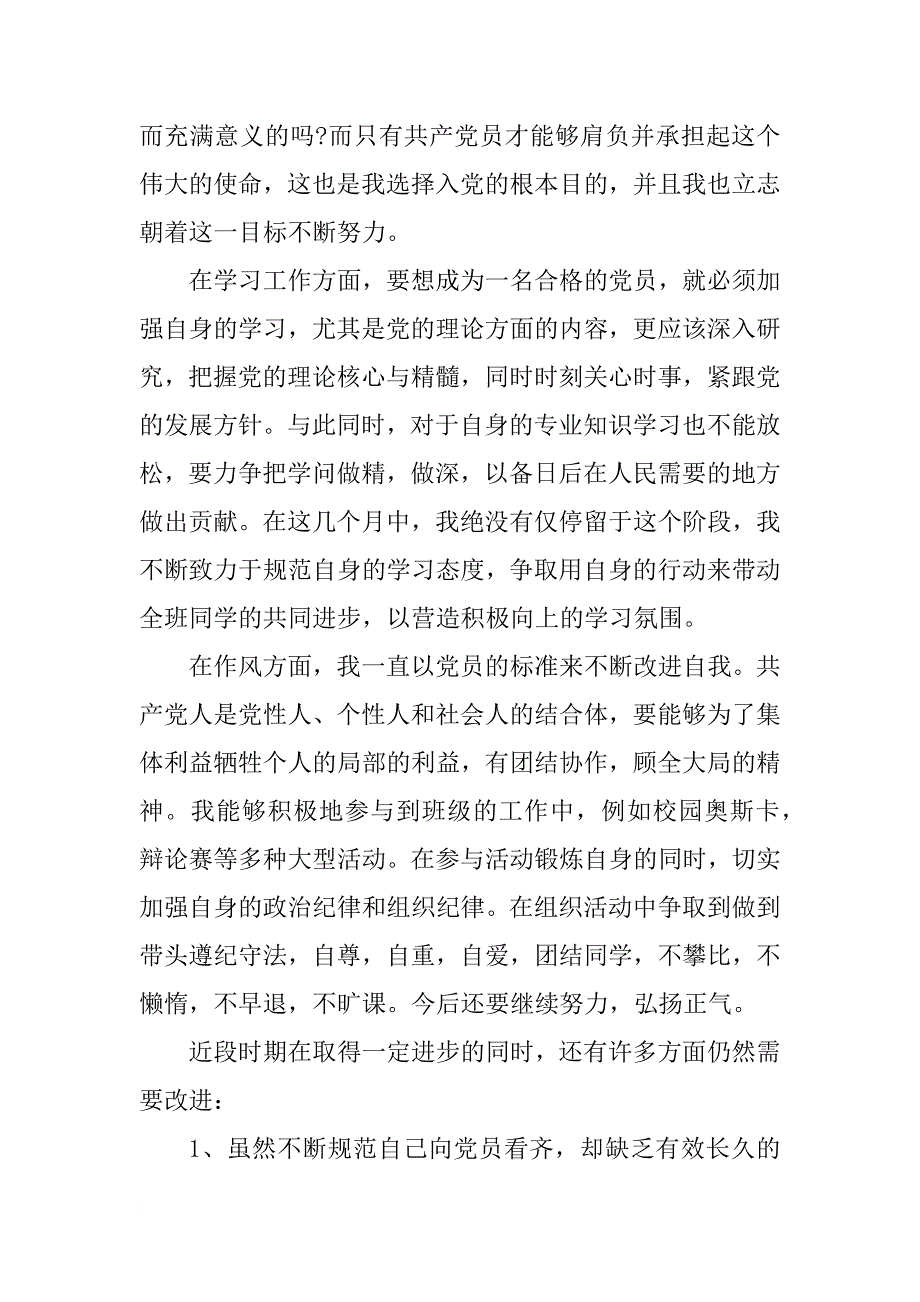 而充满意义的吗?而只有共产党员才能够肩负并承担起这个伟大的使命，这也是我选择入党的根本目的，并且我也立志朝着这一目标不断努力。

在学习工作方面，要想成为一名合格的党员，就必须加强自身的学习，尤其是党的理论方面的内容，更应该深入研究，把握党的理论核心与精髓，同时时刻关心时事，紧跟党的发展方针。与此同时，对于自身的专业知识学习也不能放松，要力争把学问做精，做深，以备日后在人民需要的地方做出贡献。在这几个月中，我绝没有仅停留于这个阶段，我不断致力于规范自身的学习态度，争取用自身的行动来带动全班同学的共同进步，以营造积极向上的学习氛围。

在作风方面，我一直以党员的标准来不断改进自我。共产党人是党性人、个性人和社会人的结合体，要能够为了集体利益牺牲个人的局部的利益，有团结协作，顾全大局的精神。我能够积极地参与到班级的工作中，例如校园奥斯卡，辩论赛等多种大型活动。在参与活动锻炼自身的同时，切实加强自身的政治纪律和组织纪律。在组织活动中争取到做到带头遵纪守法，自尊，自重，自爱，团结同学，不攀比，不懒惰，不早退，不旷课。今后还要继续努力，弘扬正气。

近段时期在取得一定进步的同时，还有许多方面仍然需要改进：

1、虽然不断规范自己向党员看齐，却缺乏有效长久的